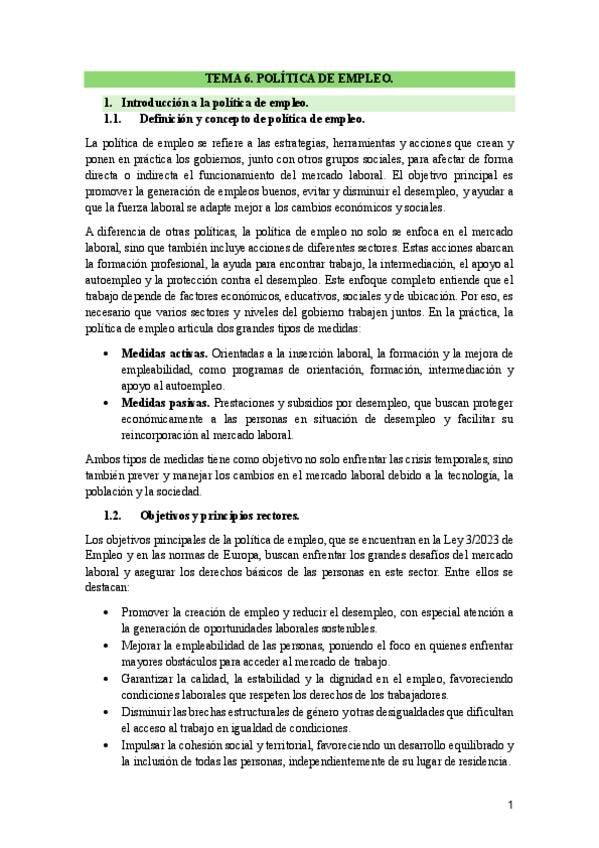 TEMA 6. POLÍTICA DE EMPLEO.

1. Introducción a la política de empleo.

1.1. Definición y concepto de política de empleo.

La política de empleo se refiere a las estrategias, herramientas y acciones que crean y ponen en práctica los gobiernos, junto con otros grupos sociales, para afectar de forma directa o indirecta el funcionamiento del mercado laboral. El objetivo principal es promover la generación de empleos buenos, evitar y disminuir el desempleo, y ayudar a que la fuerza laboral se adapte mejor a los cambios económicos y sociales.

A diferencia de otras políticas, la política de empleo no solo se enfoca en el mercado laboral, sino que también incluye acciones de diferentes sectores. Estas acciones abarcan la formación profesional, la ayuda para encontrar trabajo, la intermediación, el apoyo al autoempleo y la protección contra el desempleo. Este enfoque completo entiende que el trabajo depende de factores económicos, educativos, sociales y de ubicación. Por eso, es necesario que varios sectores y niveles del gobierno trabajen juntos. En la práctica, la política de empleo articula dos grandes tipos de medidas:

• Medidas activas. Orientadas a la inserción laboral, la formación y la mejora de empleabilidad, como programas de orientación, formación, intermediación y apoyo al autoempleo.
• Medidas pasivas. Prestaciones y subsidios por desempleo, que buscan proteger económicamente a las personas en situación de desempleo y facilitar su reincorporación al mercado laboral.

Ambos tipos de medidas tiene como objetivo no solo enfrentar las crisis temporales, sino también prever y manejar los cambios en el mercado laboral debido a la tecnología, la población y la sociedad.

1.2. Objetivos y principios rectores.

Los objetivos principales de la política de empleo, que se encuentran en la Ley 3/2023 de Empleo y en las normas de Europa, buscan enfrentar los grandes desafíos del mercado laboral y asegurar los derechos básicos de las personas en este sector. Entre ellos se destacan:

• Promover la creación de empleo y reducir el desempleo, con especial atención a la generación de oportunidades laborales sostenibles.
• Mejorar la empleabilidad de las personas, poniendo el foco en quienes enfrentar mayores obstáculos para acceder al mercado de trabajo.
• Garantizar la calidad, la estabilidad y la dignidad en el empleo, favoreciendo condiciones laborales que respeten los derechos de los trabajadores.
• Disminuir las brechas estructurales de género y otras desigualdades que dificultan el acceso al trabajo en igualdad de condiciones.
• Impulsar la cohesión social y territorial, favoreciendo un desarrollo equilibrado y la inclusión de todas las personas, independientemente de su lugar de residencia.

1